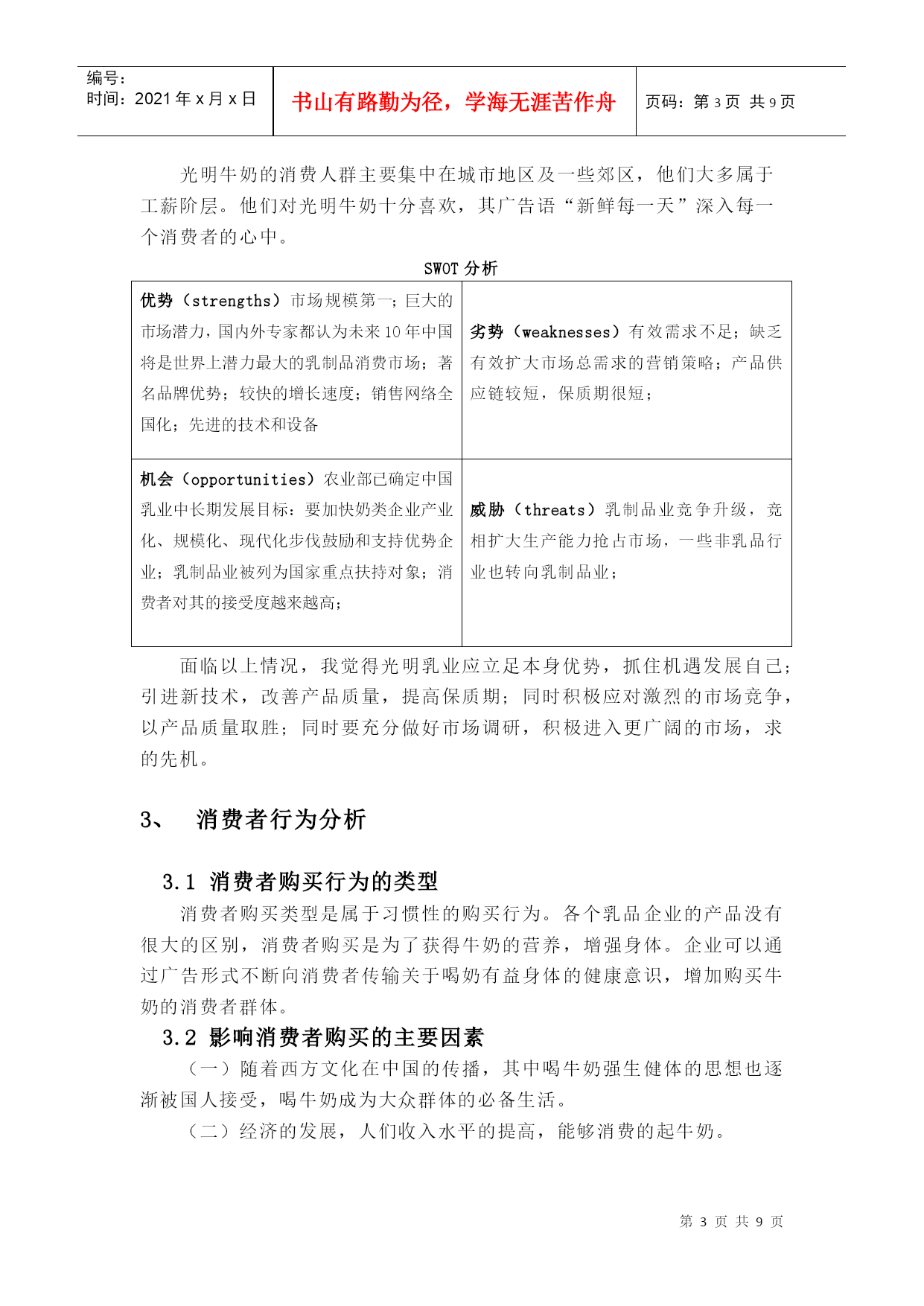 | 编号：<br>时间：2021 年 x 月 x 日 | 书山有路勤为径，学海无涯苦作舟 | 页码：第 3 页 共 9 页 |
|---|---|---|

光明牛奶的消费人群主要集中在城市地区及一些郊区，他们大多属于工薪阶层。他们对光明牛奶十分喜欢，其广告语“新鲜每一天”深入每一个消费者的心中。

SWOT 分析

| 优势（strengths）市场规模第一；巨大的市场潜力，国内外专家都认为未来 10 年中国将是世界上潜力最大的乳制品消费市场；著名品牌优势；较快的增长速度；销售网络全国化；先进的技术和设备 | 劣势（weaknesses）有效需求不足；缺乏有效扩大市场总需求的营销策略；产品供应链较短，保质期很短； |
|---|---|
| 机会（opportunities）农业部已确定中国乳业中长期发展目标：要加快奶类企业产业化、规模化、现代化步伐鼓励和支持优势企业；乳制品业被列为国家重点扶持对象；消费者对其的接受度越来越高； | 威胁（threats）乳制品业竞争升级，竞相扩大生产能力抢占市场，一些非乳品行业也转向乳制品业； |

面临以上情况，我觉得光明乳业应立足本身优势，抓住机遇发展自己；引进新技术，改善产品质量，提高保质期；同时积极应对激烈的市场竞争，以产品质量取胜；同时要充分做好市场调研，积极进入更广阔的市场，求的先机。

3、 消费者行为分析

3.1 消费者购买行为的类型

消费者购买类型是属于习惯性的购买行为。各个乳品企业的产品没有很大的区别，消费者购买是为了获得牛奶的营养，增强身体。企业可以通过广告形式不断向消费者传输关于喝奶有益身体的健康意识，增加购买牛奶的消费者群体。

3.2 影响消费者购买的主要因素

（一）随着西方文化在中国的传播，其中喝牛奶强生健体的思想也逐渐被国人接受，喝牛奶成为大众群体的必备生活。

（二）经济的发展，人们收入水平的提高，能够消费的起牛奶。

第 3 页 共 9 页